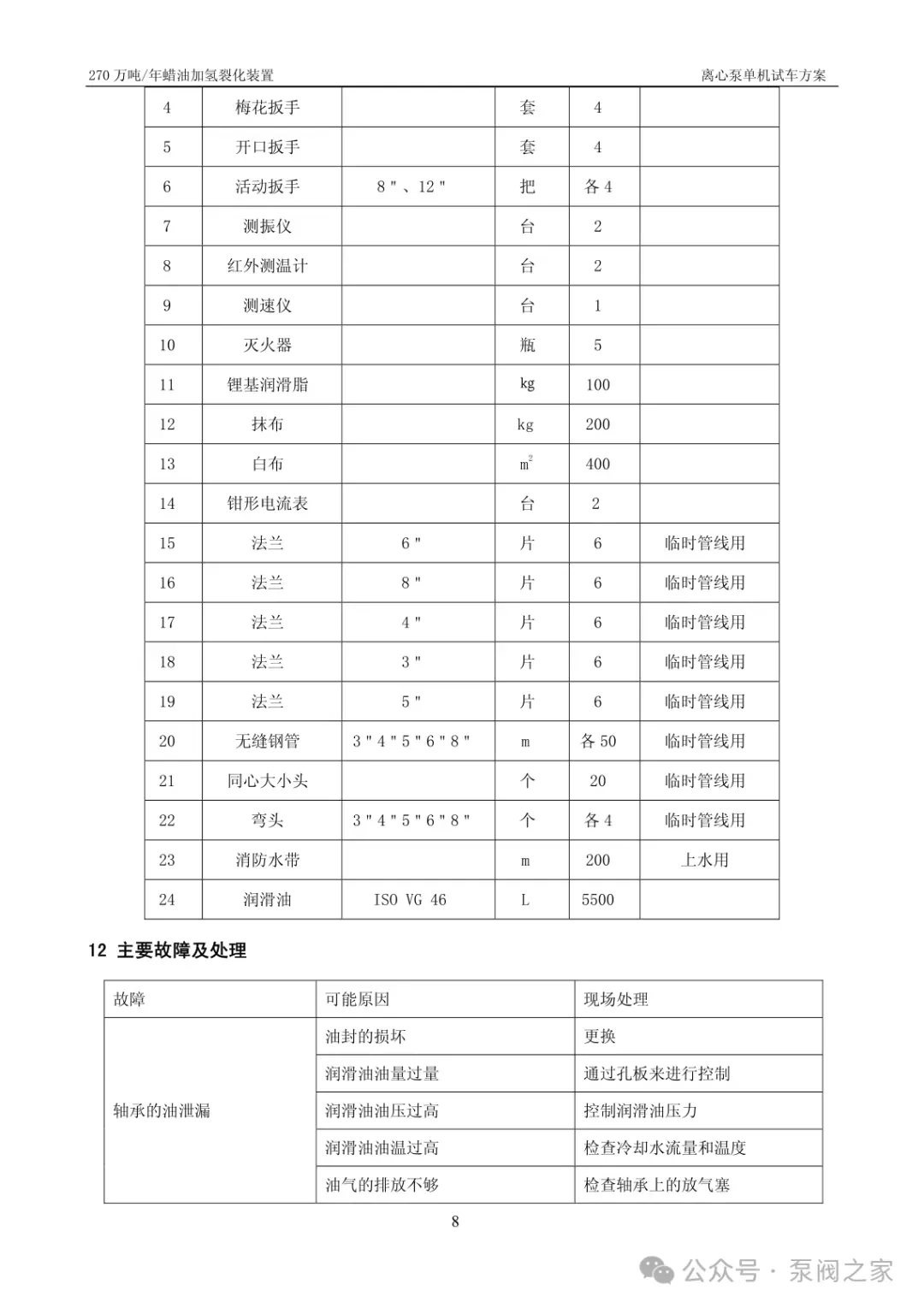 270 万吨/年蜡油加氢裂化装置　　　　离心泵单机试车方案

| 4 | 梅花扳手 |  | 套 | 4 |  |
|---|---|---|---|---|---|
| 5 | 开口扳手 |  | 套 | 4 |  |
| 6 | 活动扳手 | 8"、12" | 把 | 各 4 |  |
| 7 | 测振仪 |  | 台 | 2 |  |
| 8 | 红外测温计 |  | 台 | 2 |  |
| 9 | 测速仪 |  | 台 | 1 |  |
| 10 | 灭火器 |  | 瓶 | 5 |  |
| 11 | 锂基润滑脂 |  | kg | 100 |  |
| 12 | 抹布 |  | kg | 200 |  |
| 13 | 白布 |  | $m^2$ | 400 |  |
| 14 | 钳形电流表 |  | 台 | 2 |  |
| 15 | 法兰 | 6" | 片 | 6 | 临时管线用 |
| 16 | 法兰 | 8" | 片 | 6 | 临时管线用 |
| 17 | 法兰 | 4" | 片 | 6 | 临时管线用 |
| 18 | 法兰 | 3" | 片 | 6 | 临时管线用 |
| 19 | 法兰 | 5" | 片 | 6 | 临时管线用 |
| 20 | 无缝钢管 | 3"4"5"6"8" | m | 各 50 | 临时管线用 |
| 21 | 同心大小头 |  | 个 | 20 | 临时管线用 |
| 22 | 弯头 | 3"4"5"6"8" | 个 | 各 4 | 临时管线用 |
| 23 | 消防水带 |  | m | 200 | 上水用 |
| 24 | 润滑油 | ISO VG 46 | L | 5500 |  |

12 主要故障及处理

| 故障 | 可能原因 | 现场处理 |
|---|---|---|
| 轴承的油泄漏 | 油封的损坏 | 更换 |
|  | 润滑油油量过量 | 通过孔板来进行控制 |
|  | 润滑油油压过高 | 控制润滑油压力 |
|  | 润滑油油温过高 | 检查冷却水流量和温度 |
|  | 油气的排放不够 | 检查轴承上的放气塞 |

8

公众号 · 泵阀之家